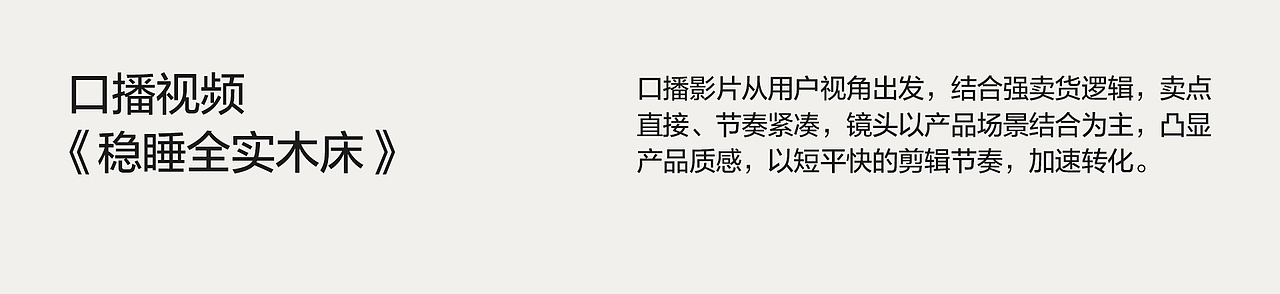 口播视频
《 稳睡全实木床 》

口播影片从用户视角出发，结合强卖货逻辑，卖点直接、节奏紧凑，镜头以产品场景结合为主，凸显产品质感，以短平快的剪辑节奏，加速转化。